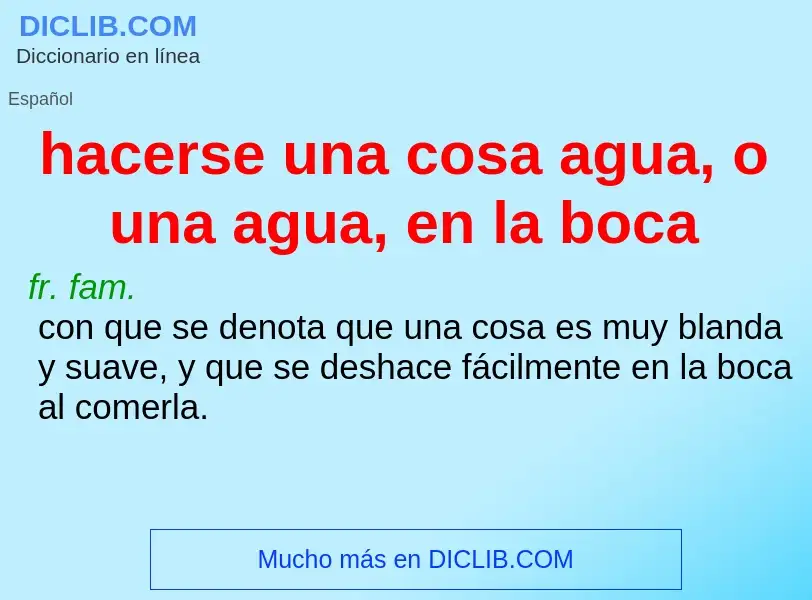 DICLIB.COM
Diccionario en línea

Español

hacerse una cosa agua, o una agua, en la boca

fr. fam.
con que se denota que una cosa es muy blanda y suave, y que se deshace fácilmente en la boca al comerla.

Mucho más en DICLIB.COM